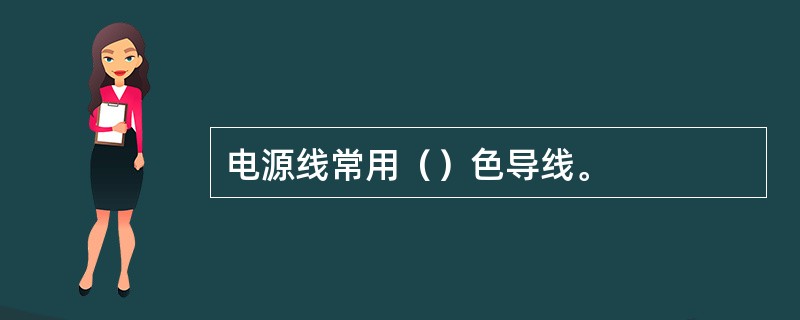 电源线常用（）色导线。